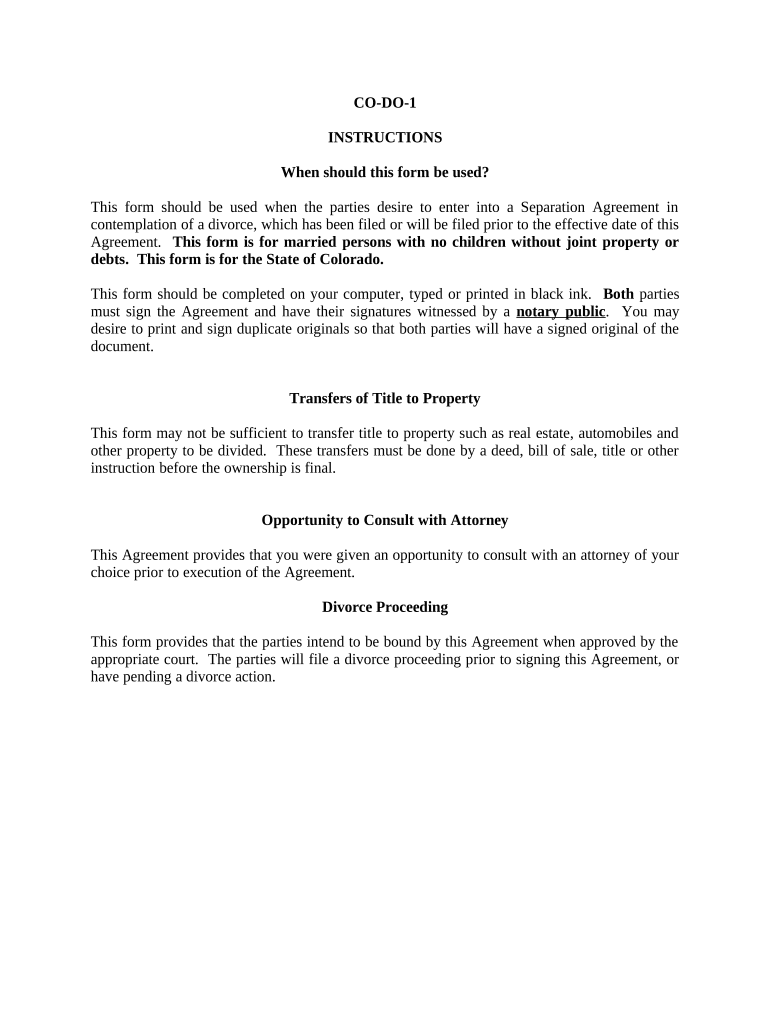 CO-DO-1

INSTRUCTIONS

When should this form be used?

This form should be used when the parties desire to enter into a Separation Agreement in contemplation of a divorce, which has been filed or will be filed prior to the effective date of this Agreement. This form is for married persons with no children without joint property or debts. This form is for the State of Colorado.

This form should be completed on your computer, typed or printed in black ink. Both parties must sign the Agreement and have their signatures witnessed by a notary public. You may desire to print and sign duplicate originals so that both parties will have a signed original of the document.

Transfers of Title to Property

This form may not be sufficient to transfer title to property such as real estate, automobiles and other property to be divided. These transfers must be done by a deed, bill of sale, title or other instruction before the ownership is final.

Opportunity to Consult with Attorney

This Agreement provides that you were given an opportunity to consult with an attorney of your choice prior to execution of the Agreement.

Divorce Proceeding

This form provides that the parties intend to be bound by this Agreement when approved by the appropriate court. The parties will file a divorce proceeding prior to signing this Agreement, or have pending a divorce action.